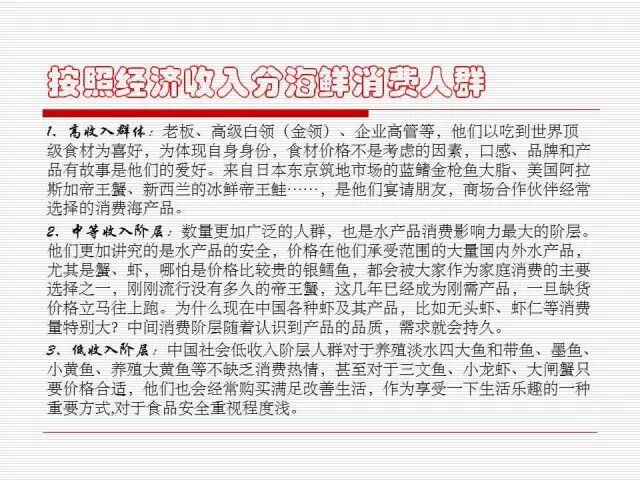 按照经济收入分海鲜消费人群

1、高收入群体：老板、高级白领（金领）、企业高管等，他们以吃到世界顶级食材为喜好，为体现自身身份，食材价格不是考虑的因素，口感、品牌和产品有故事是他们的爱好。来自日本东京筑地市场的蓝鳍金枪鱼大脂、美国阿拉斯加帝王蟹、新西兰的冰鲜帝王鲑……，是他们宴请朋友，商场合作伙伴经常选择的消费海产品。

2、中等收入阶层：数量更加广泛的人群，也是水产品消费影响力最大的阶层。他们更加讲究的是水产品的安全，价格在他们承受范围的大量国内外水产品，尤其是蟹、虾，哪怕是价格比较贵的银鳕鱼，都会被大家作为家庭消费的主要选择之一，刚刚流行没有多久的帝王蟹，这几年已经成为刚需产品，一旦缺货价格立马往上跑。为什么现在中国各种虾及其产品，比如无头虾、虾仁等消费量特别大？中间消费阶层随着认识到产品的品质，需求就会持久。

3、低收入阶层：中国社会低收入阶层人群对于养殖淡水四大鱼和带鱼、墨鱼、小黄鱼、养殖大黄鱼等不缺乏消费热情，甚至对于三文鱼、小龙虾、大闸蟹只要价格合适，他们也会经常购买满足改善生活，作为享受一下生活乐趣的一种重要方式,对于食品安全重视程度浅。